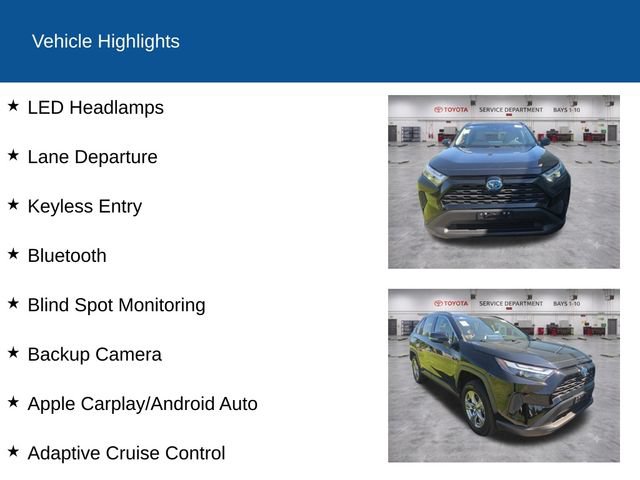 Vehicle Highlights

★ LED Headlamps

★ Lane Departure

★ Keyless Entry

★ Bluetooth

★ Blind Spot Monitoring

★ Backup Camera

★ Apple Carplay/Android Auto

★ Adaptive Cruise Control

TOYOTA SERVICE DEPARTMENT BAYS 1-10

TOYOTA SERVICE DEPARTMENT BAYS 1-10